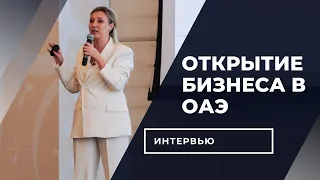 ОТКРЫТИЕ БИЗНЕСА В ОАЭ

ИНТЕРВЬЮ